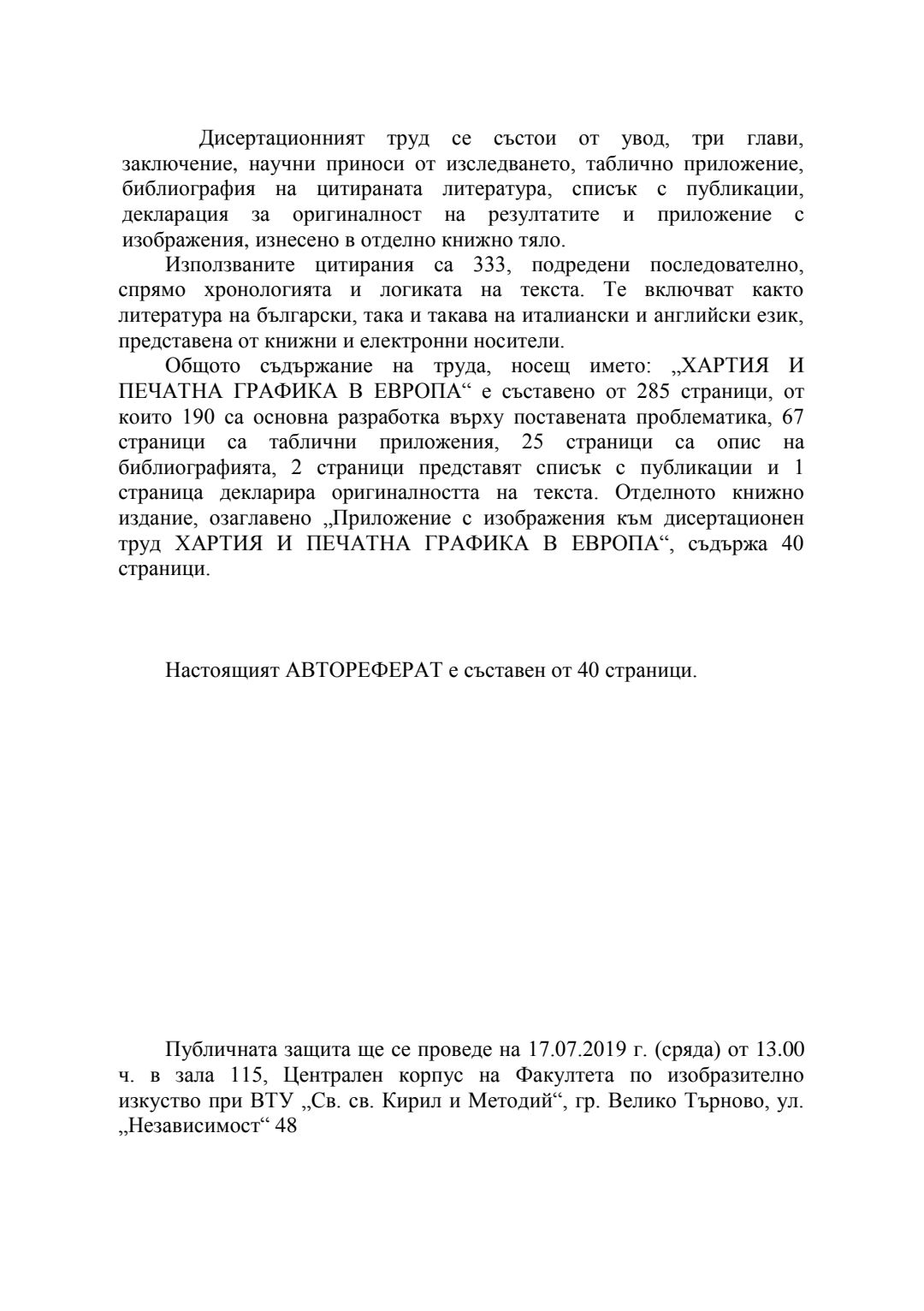 Дисертационният труд се състои от увод, три глави, заключение, научни приноси от изследването, таблично приложение, библиография на цитираната литература, списък с публикации, декларация за оригиналност на резултатите и приложение с изображения, изнесено в отделно книжно тяло.

Използваните цитирания са 333, подредени последователно, спрямо хронологията и логиката на текста. Те включват както литература на български, така и такава на италиански и английски език, представена от книжни и електронни носители.

Общото съдържание на труда, носещ името: „ХАРТИЯ И ПЕЧАТНА ГРАФИКА В ЕВРОПА“ е съставено от 285 страници, от които 190 са основна разработка върху поставената проблематика, 67 страници са таблични приложения, 25 страници са опис на библиографията, 2 страници представят списък с публикации и 1 страница декларира оригиналността на текста. Отделното книжно издание, озаглавено „Приложение с изображения към дисертационен труд ХАРТИЯ И ПЕЧАТНА ГРАФИКА В ЕВРОПА“, съдържа 40 страници.

Настоящият АВТОРЕФЕРАТ е съставен от 40 страници.

Публичната защита ще се проведе на 17.07.2019 г. (сряда) от 13.00 ч. в зала 115, Централен корпус на Факултета по изобразително изкуство при ВТУ „Св. св. Кирил и Методий“, гр. Велико Търново, ул. „Независимост“ 48